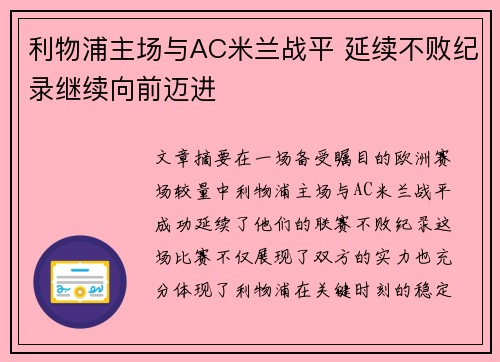 利物浦主场与AC米兰战平 延续不败纪录继续向前迈进

文章摘要在一场备受瞩目的欧洲赛场较量中利物浦主场与AC米兰战平成功延续了他们的联赛不败纪录这场比赛不仅展现了双方的实力也充分体现了利物浦在关键时刻的稳定